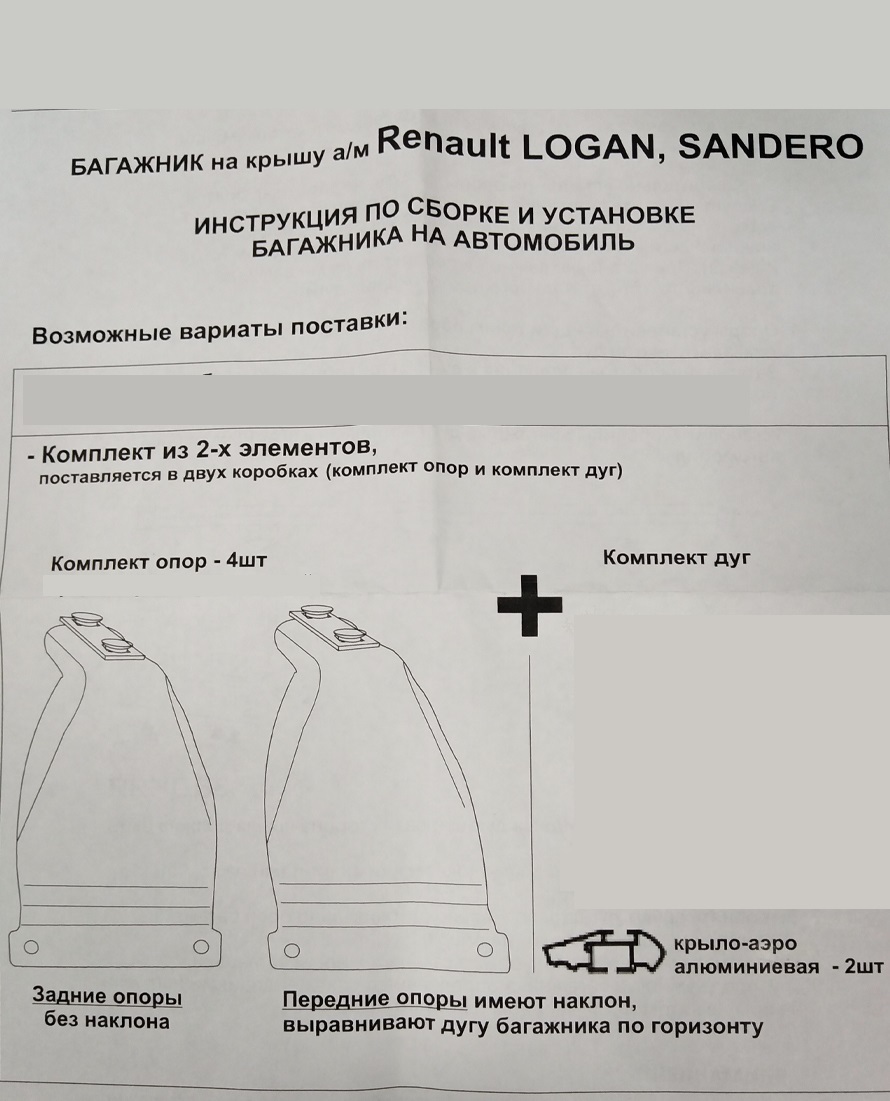 БАГАЖНИК на крышу а/м Renault LOGAN, SANDERO

ИНСТРУКЦИЯ ПО СБОРКЕ И УСТАНОВКЕ БАГАЖНИКА НА АВТОМОБИЛЬ

Возможные вариаты поставки:

- Комплект из 2-х элементов,
поставляется в двух коробках (комплект опор и комплект дуг)

Комплект опор - 4шт

Комплект дуг

крыло-аэро алюминиевая - 2шт

Задние опоры без наклона

Передние опоры имеют наклон, выравнивают дугу багажника по горизонту